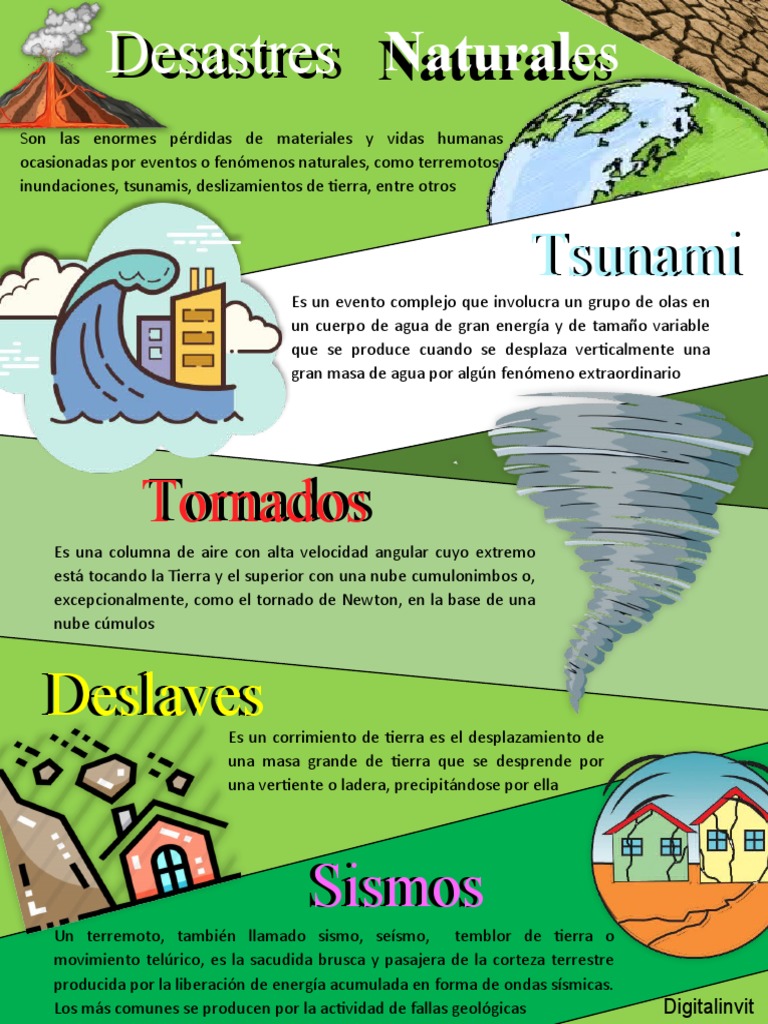 Desastres Naturales

Son las enormes pérdidas de materiales y vidas humanas ocasionadas por eventos o fenómenos naturales, como terremotos, inundaciones, tsunamis, deslizamientos de tierra, entre otros

Tsunami

Es un evento complejo que involucra un grupo de olas en un cuerpo de agua de gran energía y de tamaño variable que se produce cuando se desplaza verticalmente una gran masa de agua por algún fenómeno extraordinario

Tornados

Es una columna de aire con alta velocidad angular cuyo extremo está tocando la Tierra y el superior con una nube cumulonimbos o, excepcionalmente, como el tornado de Newton, en la base de una nube cúmulos

Deslaves

Es un corrimiento de tierra es el desplazamiento de una masa grande de tierra que se desprende por una vertiente o ladera, precipitándose por ella

Sismos

Un terremoto, también llamado sismo, seísmo, temblor de tierra o movimiento telúrico, es la sacudida brusca y pasajera de la corteza terrestre producida por la liberación de energía acumulada en forma de ondas sísmicas. Los más comunes se producen por la actividad de fallas geológicas

Digitalinvit